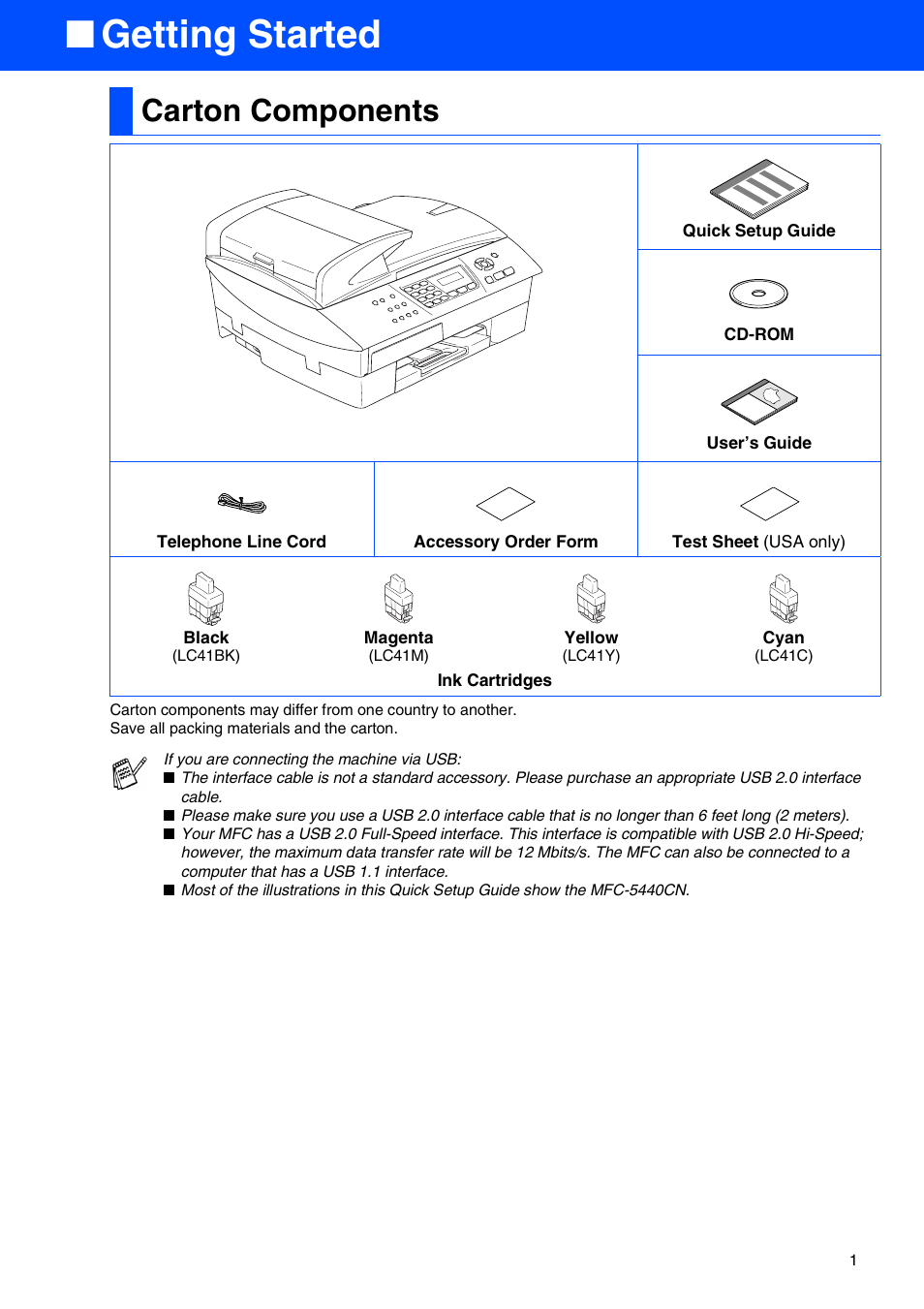 ■ Getting Started

Carton Components

Quick Setup Guide

CD-ROM

User's Guide

Telephone Line Cord

Accessory Order Form

Test Sheet (USA only)

Black
(LC41BK)

Magenta
(LC41M)

Yellow
(LC41Y)

Cyan
(LC41C)

Ink Cartridges

Carton components may differ from one country to another.
Save all packing materials and the carton.

If you are connecting the machine via USB:
■ The interface cable is not a standard accessory. Please purchase an appropriate USB 2.0 interface cable.
■ Please make sure you use a USB 2.0 interface cable that is no longer than 6 feet long (2 meters).
■ Your MFC has a USB 2.0 Full-Speed interface. This interface is compatible with USB 2.0 Hi-Speed; however, the maximum data transfer rate will be 12 Mbits/s. The MFC can also be connected to a computer that has a USB 1.1 interface.
■ Most of the illustrations in this Quick Setup Guide show the MFC-5440CN.

1